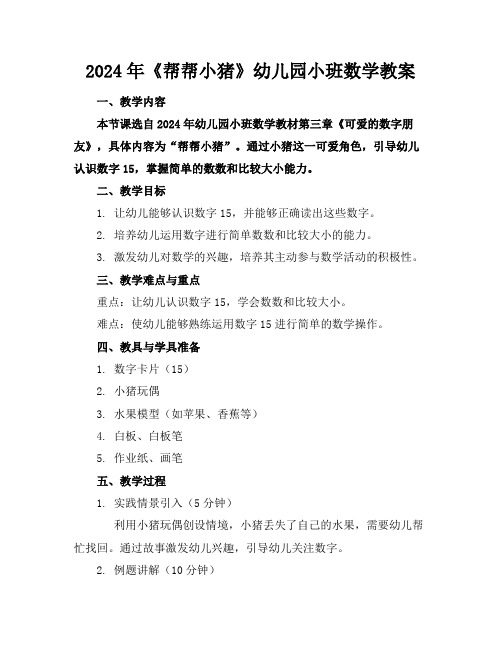 2024年《帮帮小猪》幼儿园小班数学教案

一、教学内容

本节课选自2024年幼儿园小班数学教材第三章《可爱的数字朋友》，具体内容为“帮帮小猪”。通过小猪这一可爱角色，引导幼儿认识数字15，掌握简单的数数和比较大小能力。

二、教学目标

1. 让幼儿能够认识数字15，并能够正确读出这些数字。

2. 培养幼儿运用数字进行简单数数和比较大小的能力。

3. 激发幼儿对数学的兴趣，培养其主动参与数学活动的积极性。

三、教学难点与重点

重点：让幼儿认识数字15，学会数数和比较大小。

难点：使幼儿能够熟练运用数字15进行简单的数学操作。

四、教具与学具准备

1. 数字卡片（15）

2. 小猪玩偶

3. 水果模型（如苹果、香蕉等）

4. 白板、白板笔

5. 作业纸、画笔

五、教学过程

1. 实践情景引入（5分钟）

利用小猪玩偶创设情境，小猪丢失了自己的水果，需要幼儿帮忙找回。通过故事激发幼儿兴趣，引导幼儿关注数字。

2. 例题讲解（10分钟）